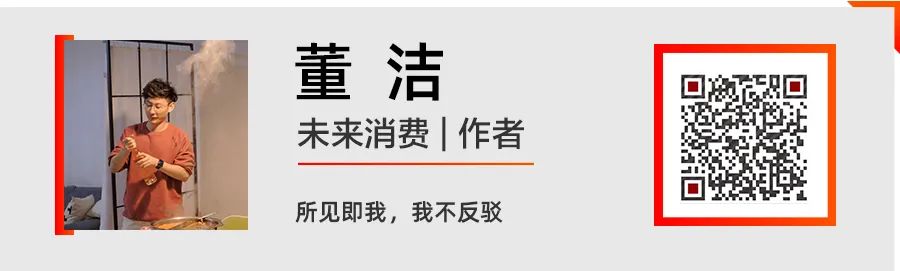 董 洁

未来消费 | 作者

所见即我，我不反驳